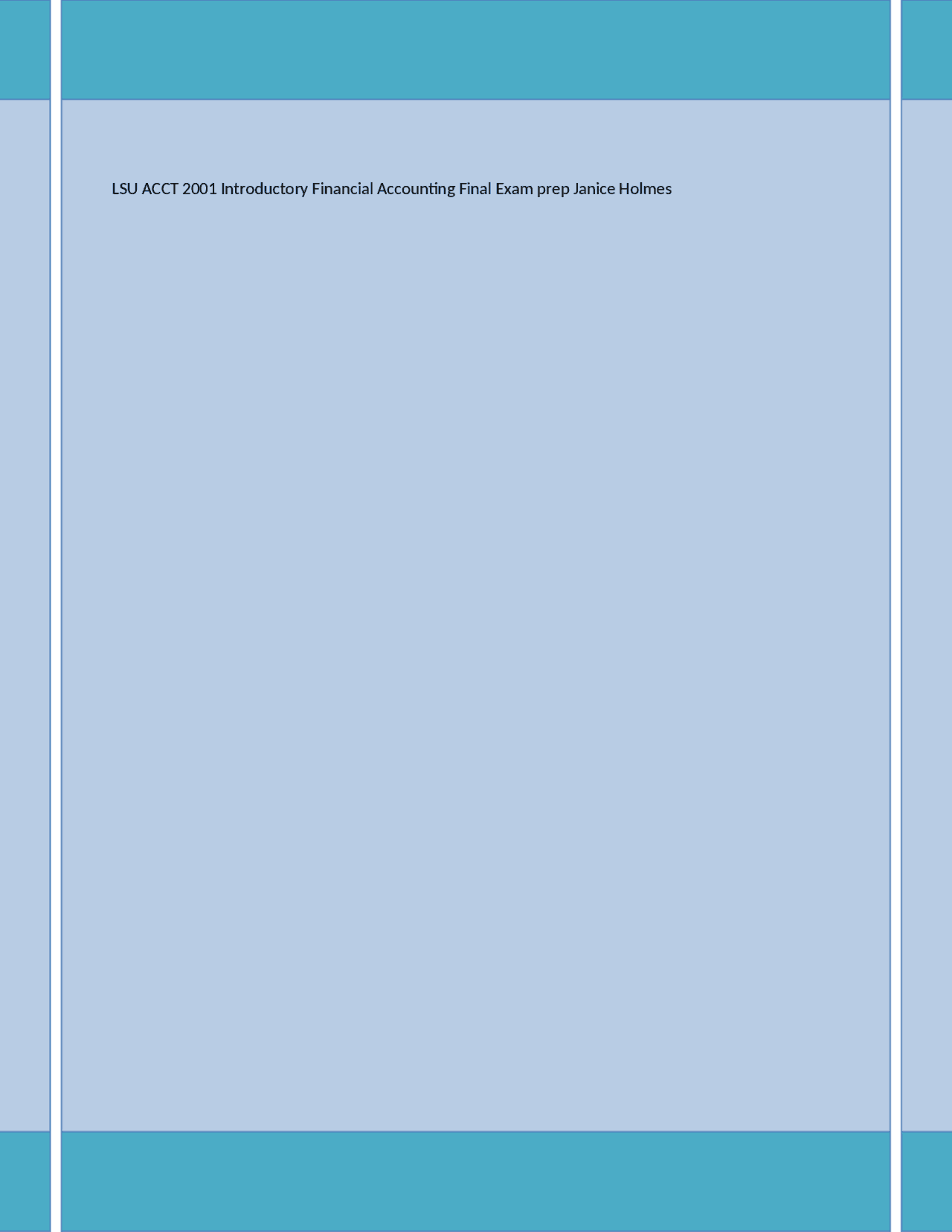 LSU ACCT 2001 Introductory Financial Accounting Final Exam prep Janice Holmes